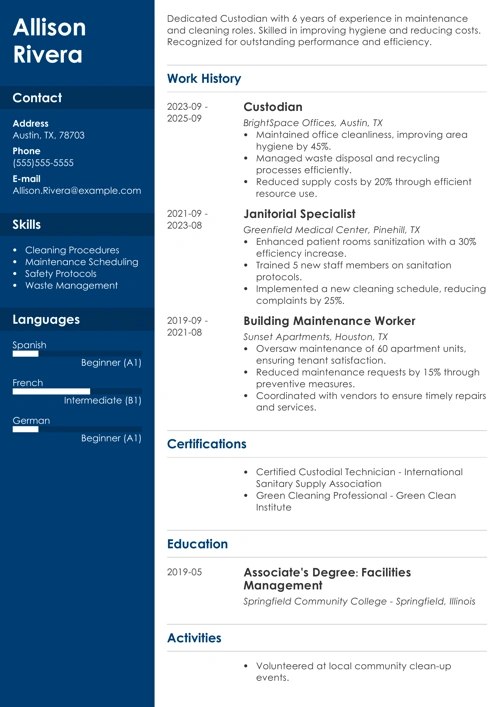 Allison Rivera

Contact

Address
Austin, TX, 78703

Phone
(555)555-5555

E-mail
Allison.Rivera@example.com

Skills

- Cleaning Procedures
- Maintenance Scheduling
- Safety Protocols
- Waste Management

Languages

Spanish
Beginner (A1)

French
Intermediate (B1)

German
Beginner (A1)

Dedicated Custodian with 6 years of experience in maintenance and cleaning roles. Skilled in improving hygiene and reducing costs. Recognized for outstanding performance and efficiency.

Work History

2023-09 - 2025-09
Custodian
BrightSpace Offices, Austin, TX
- Maintained office cleanliness, improving area hygiene by 45%.
- Managed waste disposal and recycling processes efficiently.
- Reduced supply costs by 20% through efficient resource use.

2021-09 - 2023-08
Janitorial Specialist
Greenfield Medical Center, Pinehill, TX
- Enhanced patient rooms sanitization with a 30% efficiency increase.
- Trained 5 new staff members on sanitation protocols.
- Implemented a new cleaning schedule, reducing complaints by 25%.

2019-09 - 2021-08
Building Maintenance Worker
Sunset Apartments, Houston, TX
- Oversaw maintenance of 60 apartment units, ensuring tenant satisfaction.
- Reduced maintenance requests by 15% through preventive measures.
- Coordinated with vendors to ensure timely repairs and services.

Certifications

- Certified Custodial Technician - International Sanitary Supply Association
- Green Cleaning Professional - Green Clean Institute

Education

2019-05
Associate's Degree: Facilities Management
Springfield Community College - Springfield, Illinois

Activities

- Volunteered at local community clean-up events.